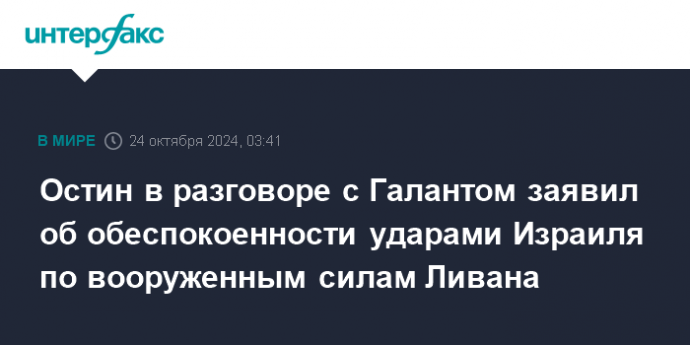 интерфакс

В МИРЕ 24 октября 2024, 03:41

Остин в разговоре с Галантом заявил об обеспокоенности ударами Израиля по вооруженным силам Ливана